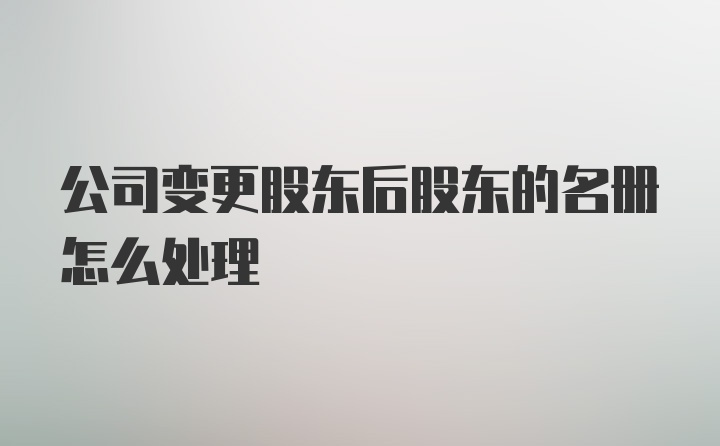 公司变更股东后股东的名册怎么处理